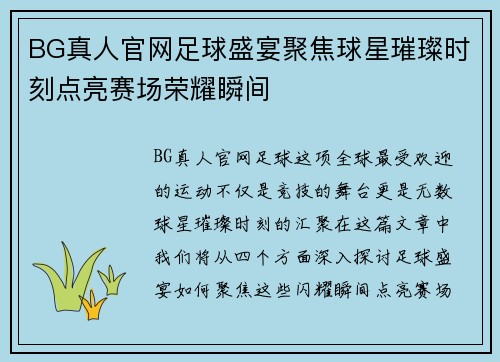 BG真人官网足球盛宴聚焦球星璀璨时刻点亮赛场荣耀瞬间

BG真人官网足球这项全球最受欢迎的运动不仅是竞技的舞台更是无数球星璀璨时刻的汇聚在这篇文章中我们将从四个方面深入探讨足球盛宴如何聚焦这些闪耀瞬间点亮赛场